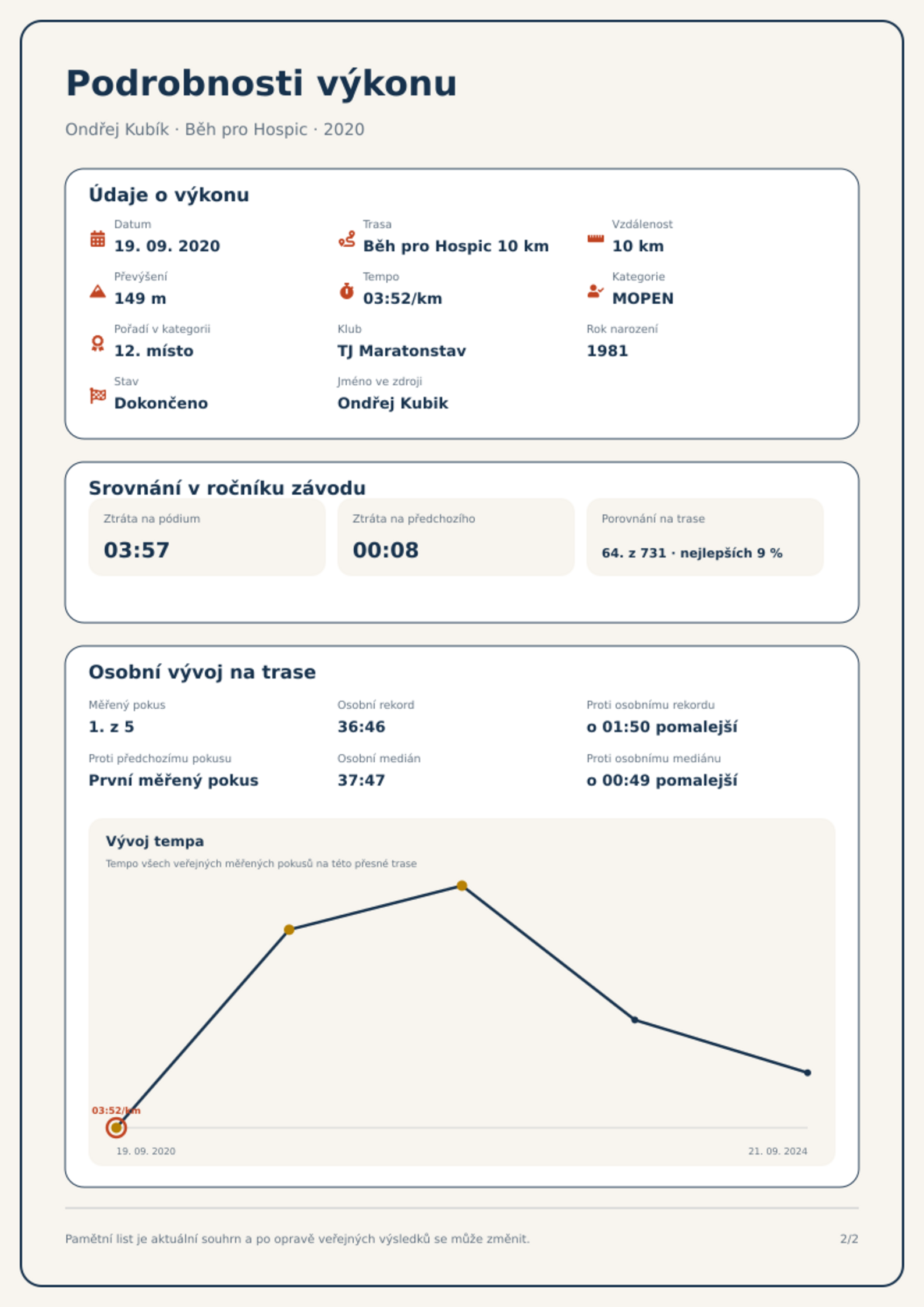 Podrobnosti výkonu

Ondřej Kubík · Běh pro Hospic · 2020

Údaje o výkonu

Datum
19. 09. 2020

Trasa
Běh pro Hospic 10 km

Vzdálenost
10 km

Převýšení
149 m

Tempo
03:52/km

Kategorie
MOPEN

Pořadí v kategorii
12. místo

Klub
TJ Maratonstav

Rok narození
1981

Stav
Dokončeno

Jméno ve zdroji
Ondřej Kubik

Srovnání v ročníku závodu

Ztráta na pódium
03:57

Ztráta na předchozího
00:08

Porovnání na trase
64. z 731 · nejlepších 9 %

Osobní vývoj na trase

Měřený pokus
1. z 5

Osobní rekord
36:46

Proti osobnímu rekordu
o 01:50 pomalejší

Proti předchozímu pokusu
První měřený pokus

Osobní medián
37:47

Proti osobnímu mediánu
o 00:49 pomalejší

Vývoj tempa
Tempo všech veřejných měřených pokusů na této přesné trase

03:52/km

19. 09. 2020
21. 09. 2024

Pamětní list je aktuální souhrn a po opravě veřejných výsledků se může změnit.
2/2